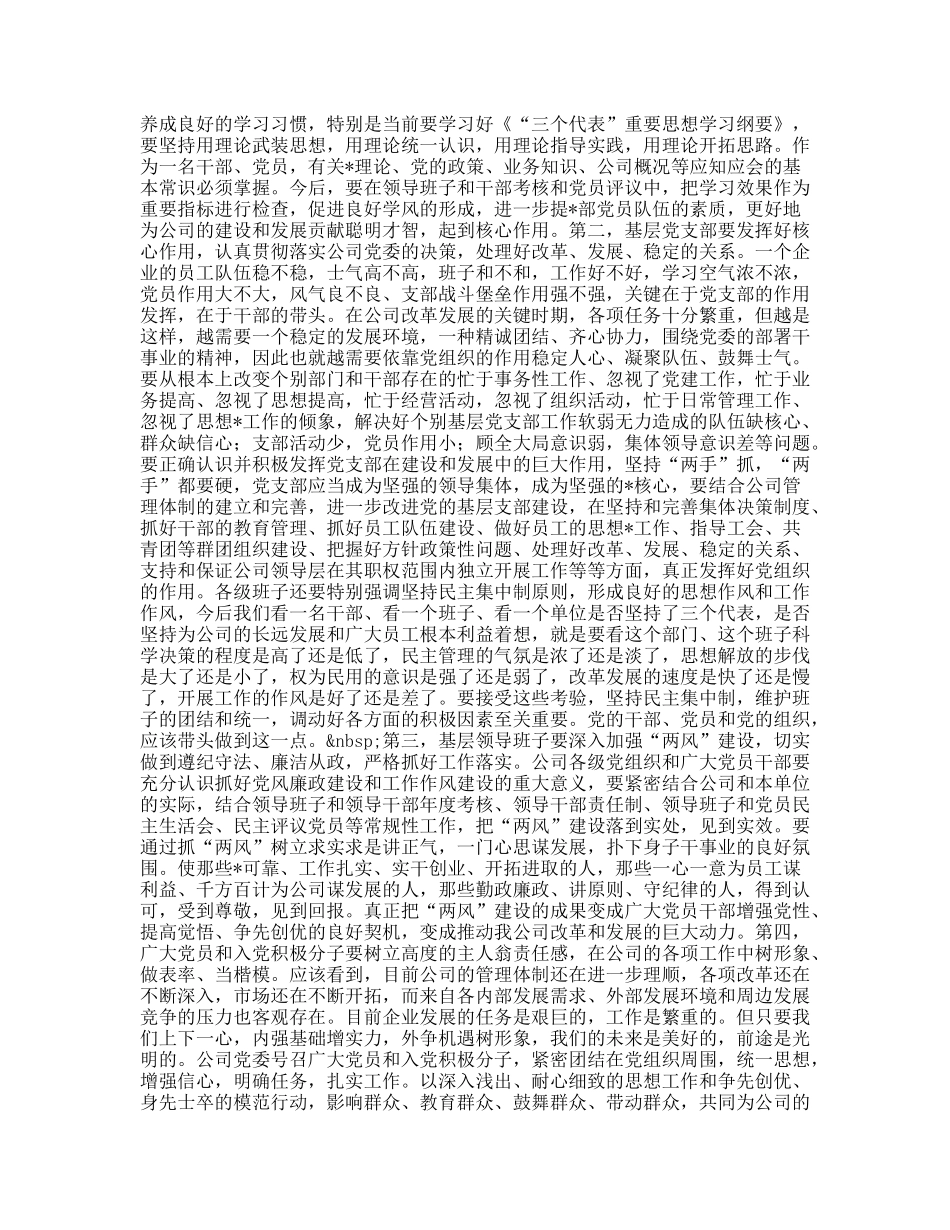 养成良好的学习习惯，特别是当前要学习好《“三个代表”重要思想学习纲要》，要坚持用理论武装思想，用理论统一认识，用理论指导实践，用理论开拓思路。作为一名干部、党员，有关*理论、党的政策、业务知识、公司概况等应知应会的基本常识必须掌握。今后，要在领导班子和干部考核和党员评议中，把学习效果作为重要指标进行检查，促进良好学风的形成，进一步提*部党员队伍的素质，更好地为公司的建设和发展贡献聪明才智，起到核心作用。第二，基层党支部要发挥好核心作用，认真贯彻落实公司党委的决策，处理好改革、发展、稳定的关系。一个企业的员工队伍稳不稳，士气高不高，班子和不和，工作好不好，学习空气浓不浓，党员作用大不大，风气良不良、支部战斗堡垒作用强不强，关键在于党支部的作用发挥，在于干部的带头。在公司改革发展的关键时期，各项任务十分繁重，但越是这样，越需要一个稳定的发展环境，一种精诚团结、齐心协力，围绕党委的部署干事业的精神，因此也就越需要依靠党组织的作用稳定人心、凝聚队伍、鼓舞士气。要从根本上改变个别部门和干部存在的忙于事务性工作、忽视了党建工作，忙于业务提高、忽视了思想提高，忙于经营活动，忽视了组织活动，忙于日常管理工作、忽视了思想*工作的倾象，解决好个别基层党支部工作软弱无力造成的队伍缺核心、群众缺信心；支部活动少，党员作用小；顾全大局意识弱，集体领导意识差等问题。要正确认识并积极发挥党支部在建设和发展中的巨大作用，坚持“两手”抓，“两手”都要硬，党支部应当成为坚强的领导集体，成为坚强的*核心，要结合公司管理体制的建立和完善，进一步改进党的基层支部建设，在坚持和完善集体决策制度、抓好干部的教育管理、抓好员工队伍建设、做好员工的思想*工作、指导工会、共青团等群团组织建设、把握好方针政策性问题、处理好改革、发展、稳定的关系、支持和保证公司领导层在其职权范围内独立开展工作等等方面，真正发挥好党组织的作用。各级班子还要特别强调坚持民主集中制原则，形成良好的思想作风和工作作风，今后我们看一名干部、看一个班子、看一个单位是否坚持了三个代表，是否坚持为公司的长远发展和广大员工根本利益着想，就是要看这个部门、这个班子科学决策的程度是高了还是低了，民主管理的气氛是浓了还是淡了，思想解放的步伐是大了还是小了，权为民用的意识是强了还是弱了，改革发展的速度是快了还是慢了，开展工作的作风是好了还是差了。要接受这些考验，坚持民主集中制，维护班子的团结和统一，调动好各方面的积极因素至关重要。党的干部、党员和党的组织，应该带头做到这一点。&nbsp;第三，基层领导班子要深入加强“两风”建设，切实做到遵纪守法、廉洁从政，严格抓好工作落实。公司各级党组织和广大党员干部要充分认识抓好党风廉政建设和工作作风建设的重大意义，要紧密结合公司和本单位的实际，结合领导班子和领导干部年度考核、领导干部责任制、领导班子和党员民主生活会、民主评议党员等常规性工作，把“两风”建设落到实处，见到实效。要通过抓“两风”树立求实求是讲正气，一门心思谋发展，扑下身子干事业的良好氛围。使那些*可靠、工作扎实、实干创业、开拓进取的人，那些一心一意为员工谋利益、千方百计为公司谋发展的人，那些勤政廉政、讲原则、守纪律的人，得到认可，受到尊敬，见到回报。真正把“两风”建设的成果变成广大党员干部增强党性、提高觉悟、争先创优的良好契机，变成推动我公司改革和发展的巨大动力。第四，广大党员和入党积极分子要树立高度的主人翁责任感，在公司的各项工作中树形象、做表率、当楷模。应该看到，目前公司的管理体制还在进一步理顺，各项改革还在不断深入，市场还在不断开拓，而来自各内部发展需求、外部发展环境和周边发展竞争的压力也客观存在。目前企业发展的任务是艰巨的，工作是繁重的。但只要我们上下一心，内强基础增实力，外争机遇树形象，我们的未来是美好的，前途是光明的。公司党委号召广大党员和入党积极分子，紧密团结在党组织周围，统一思想，增强信心，明确任务，扎实工作。以深入浅出、耐心细致的思想工作和争先创优、身先士卒的模范行动，影响群众、教育群众、鼓舞群众、带动群众，共同为公司的